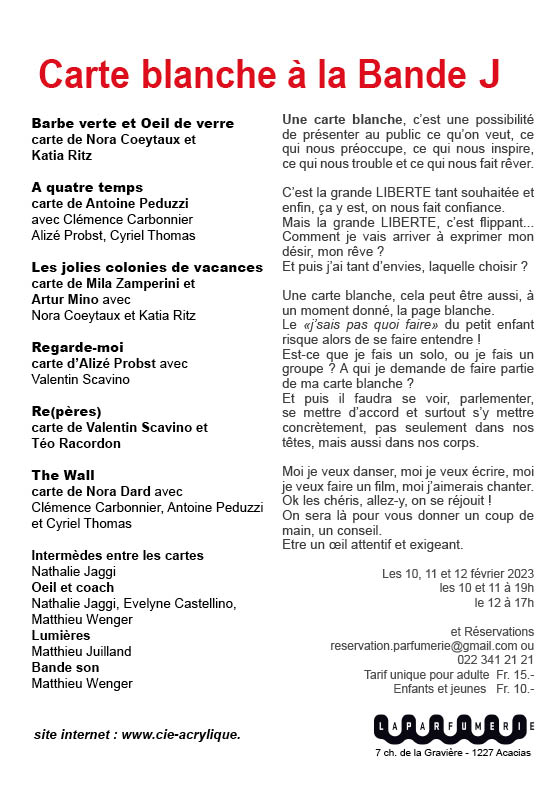 Carte blanche à la Bande J

Barbe verte et Oeil de verre
carte de Nora Coeytaux et Katia Ritz

A quatre temps
carte de Antoine Peduzzi
avec Clémence Carbonnier
Alizé Probst, Cyriel Thomas

Les jolies colonies de vacances
carte de Mila Zamperini et Artur Mino avec
Nora Coeytaux et Katia Ritz

Regarde-moi
carte d'Alizé Probst avec
Valentin Scavino

Re(pères)
carte de Valentin Scavino et Téo Racordon

The Wall
carte de Nora Dard avec
Clémence Carbonnier, Antoine Peduzzi et Cyriel Thomas

Intermèdes entre les cartes
Nathalie Jaggi
Oeil et coach
Nathalie Jaggi, Evelyne Castellino, Matthieu Wenger
Lumières
Matthieu Juilland
Bande son
Matthieu Wenger

site internet : www.cie-acrylique.

Une carte blanche, c'est une possibilité de présenter au public ce qu'on veut, ce qui nous préoccupe, ce qui nous inspire, ce qui nous trouble et ce qui nous fait rêver.

C'est la grande LIBERTE tant souhaitée et enfin, ça y est, on nous fait confiance.
Mais la grande LIBERTE, c'est flippant... Comment je vais arriver à exprimer mon désir, mon rêve ?
Et puis j'ai tant d'envies, laquelle choisir ?

Une carte blanche, cela peut être aussi, à un moment donné, la page blanche.
Le «j'sais pas quoi faire» du petit enfant risque alors de se faire entendre !
Est-ce que je fais un solo, ou je fais un groupe ? A qui je demande de faire partie de ma carte blanche ?
Et puis il faudra se voir, parlementer, se mettre d'accord et surtout s'y mettre concrètement, pas seulement dans nos têtes, mais aussi dans nos corps.

Moi je veux danser, moi je veux écrire, moi je veux faire un film, moi j'aimerais chanter.
Ok les chéris, allez-y, on se réjouit !
On sera là pour vous donner un coup de main, un conseil.
Etre un œil attentif et exigeant.

Les 10, 11 et 12 février 2023
les 10 et 11 à 19h
le 12 à 17h

et Réservations
reservation.parfumerie@gmail.com ou
022 341 21 21
Tarif unique pour adulte Fr. 15.-
Enfants et jeunes Fr. 10.-

LAPARFUMERIE
7 ch. de la Gravière - 1227 Acacias